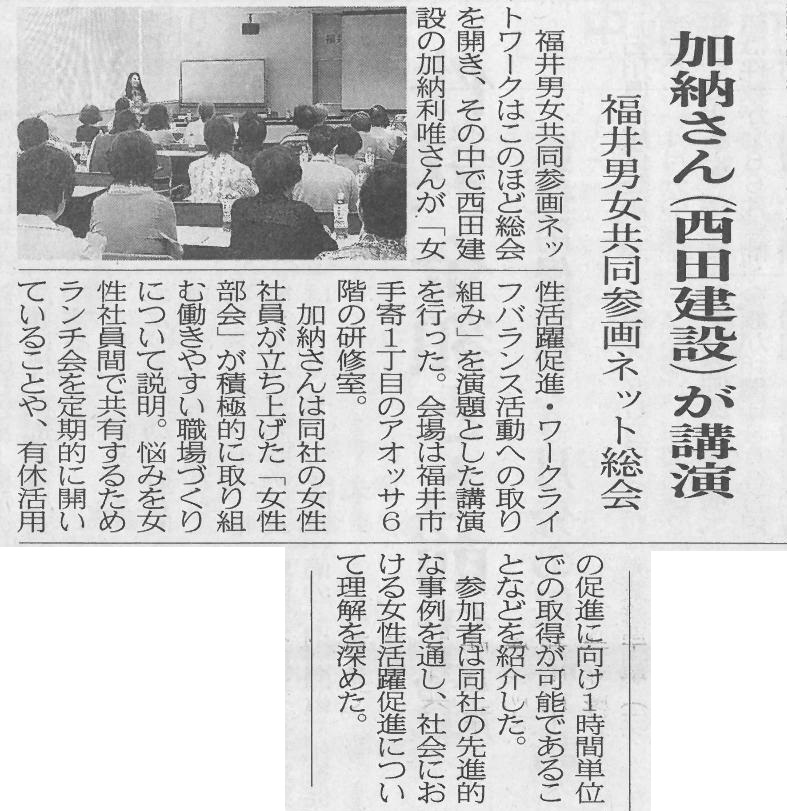 加納さん(西田建設)が講演

福井男女共同参画ネット総会

福井男女共同参画ネットワークはこのほど総会を開き、その中で西田建設の加納利唯さんが「女性活躍促進・ワークライフバランス活動への取り組み」を演題とした講演を行った。会場は福井市手寄1丁目のアオッサ6階の研修室。

加納さんは同社の女性社員が立ち上げた「女性部会」が積極的に取り組む働きやすい職場づくりについて説明。悩みを女性社員間で共有するためランチ会を定期的に開いていることや、有休活用の促進に向け1時間単位での取得が可能であることなどを紹介した。

参加者は同社の先進的な事例を通し、社会における女性活躍促進について理解を深めた。